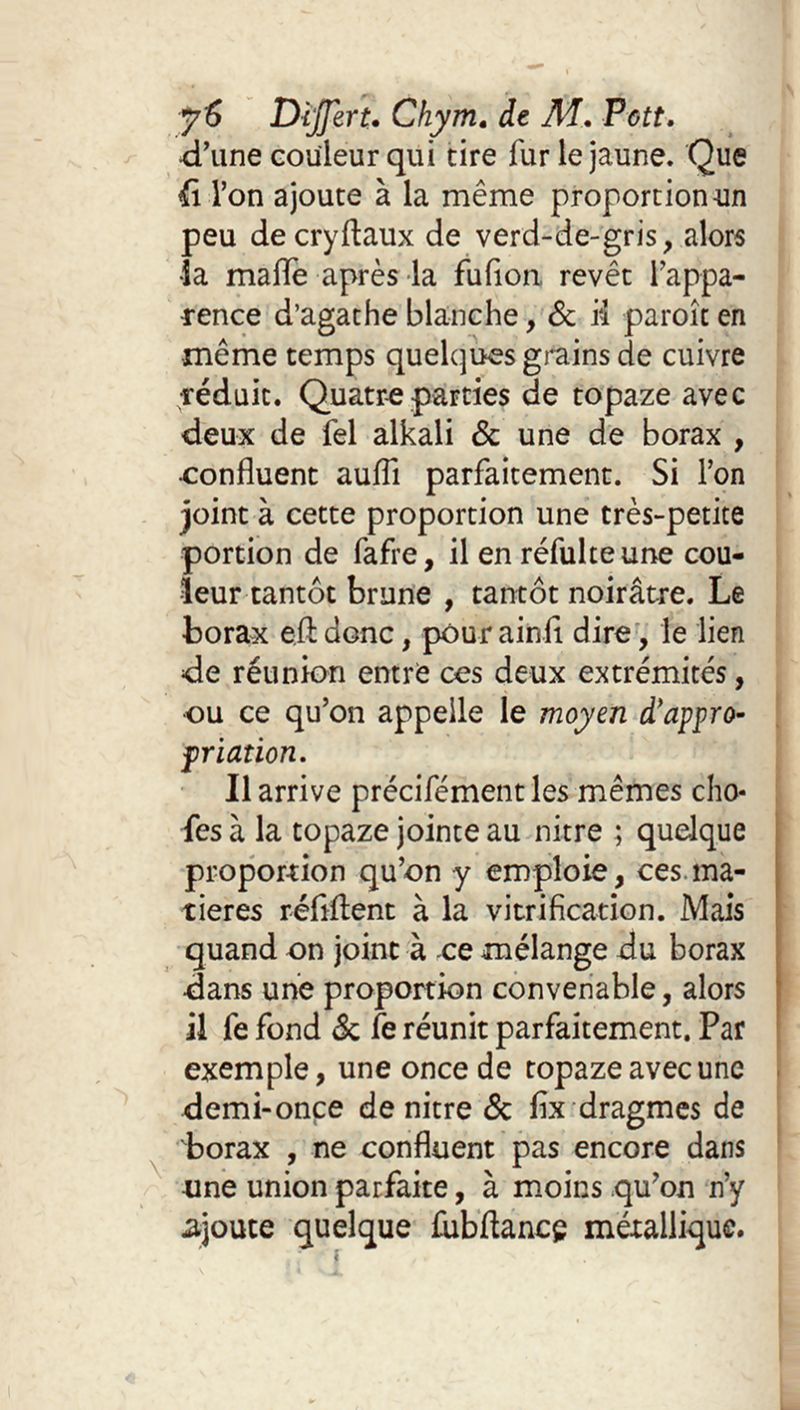 76 Differt. Chym. de M. Pott.

d'une couleur qui tire ſur le jaune. Que ſi l'on ajoute à la même proportion un peu de cryſtaux de verd-de-gris, alors la maſſe après la fuſion revêt l'apparence d'agathe blanche, & il paroît en même temps quelques grains de cuivre réduit. Quatre parties de topaze avec deux de ſel alkali & une de borax, confluent auſſi parfaitement. Si l'on joint à cette proportion une très-petite portion de ſafre, il en réſulte une couleur tantôt brune, tantôt noirâtre. Le borax eſt donc, pour ainſi dire, le lien de réunion entre ces deux extrémités, ou ce qu'on appelle le moyen d'appropriation.

Il arrive préciſément les mêmes choſes à la topaze jointe au nitre ; quelque proportion qu'on y emploie, ces matieres réſiſtent à la vitrification. Mais quand on joint à ce mélange du borax dans une proportion convenable, alors il ſe fond & ſe réunit parfaitement. Par exemple, une once de topaze avec une demi-once de nitre & ſix dragmes de borax, ne confluent pas encore dans une union parfaite, à moins qu'on n'y ajoute quelque ſubſtance métallique.